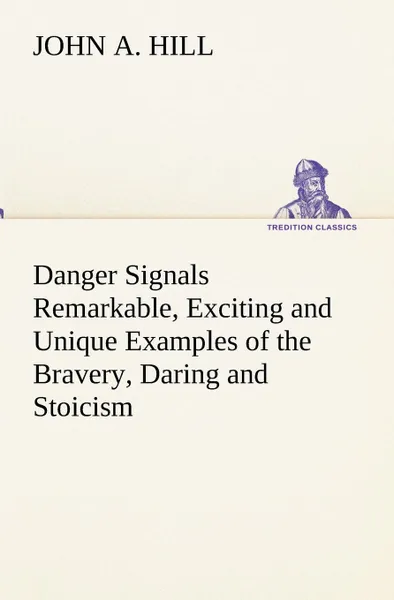 JOHN A. HILL

TREDITION CLASSICS

Danger Signals Remarkable, Exciting and Unique Examples of the Bravery, Daring and Stoicism